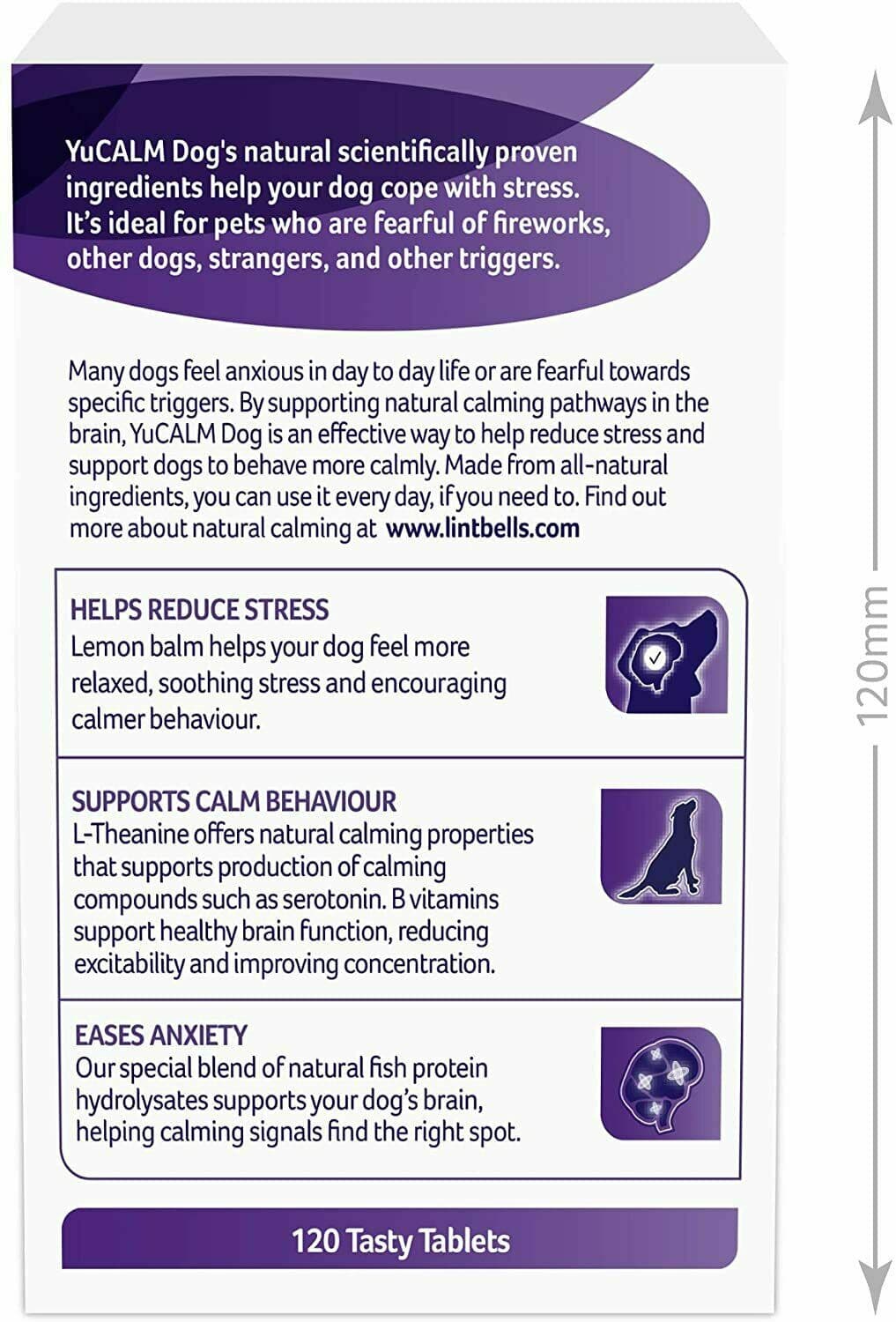 YuCALM Dog's natural scientifically proven ingredients help your dog cope with stress. It's ideal for pets who are fearful of fireworks, other dogs, strangers, and other triggers.

Many dogs feel anxious in day to day life or are fearful towards specific triggers. By supporting natural calming pathways in the brain, YuCALM Dog is an effective way to help reduce stress and support dogs to behave more calmly. Made from all-natural ingredients, you can use it every day, if you need to. Find out more about natural calming at www.lintbells.com

HELPS REDUCE STRESS
Lemon balm helps your dog feel more relaxed, soothing stress and encouraging calmer behaviour.

SUPPORTS CALM BEHAVIOUR
L-Theanine offers natural calming properties that supports production of calming compounds such as serotonin. B vitamins support healthy brain function, reducing excitability and improving concentration.

EASES ANXIETY
Our special blend of natural fish protein hydrolysates supports your dog's brain, helping calming signals find the right spot.

120 Tasty Tablets

120mm